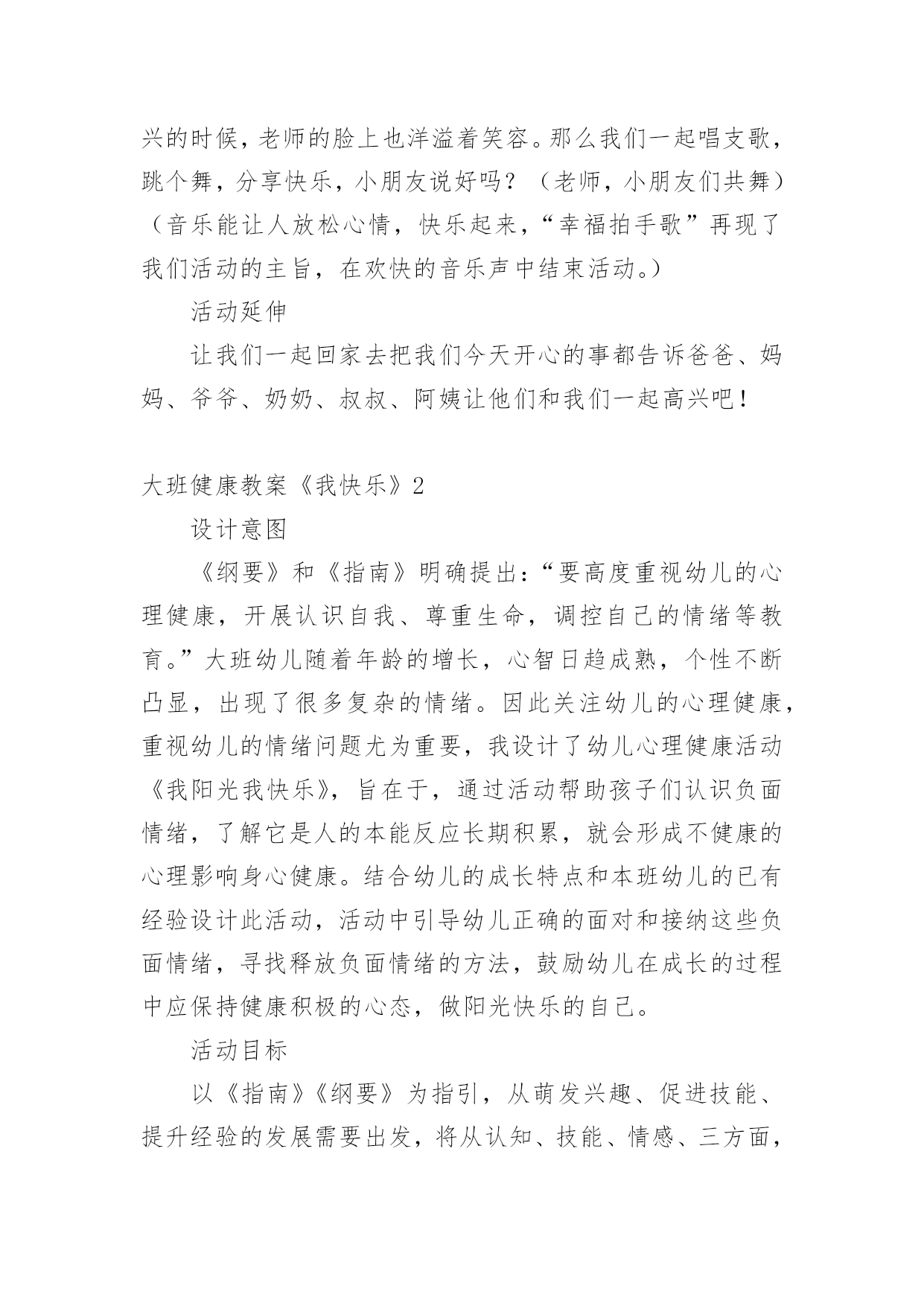 兴的时候，老师的脸上也洋溢着笑容。那么我们一起唱支歌，跳个舞，分享快乐，小朋友说好吗？（老师，小朋友们共舞）（音乐能让人放松心情，快乐起来，“幸福拍手歌”再现了我们活动的主旨，在欢快的音乐声中结束活动。）

活动延伸

让我们一起回家去把我们今天开心的事都告诉爸爸、妈妈、爷爷、奶奶、叔叔、阿姨让他们和我们一起高兴吧！

大班健康教案《我快乐》2

设计意图

《纲要》和《指南》明确提出：“要高度重视幼儿的心理健康，开展认识自我、尊重生命，调控自己的情绪等教育。”大班幼儿随着年龄的增长，心智日趋成熟，个性不断凸显，出现了很多复杂的情绪。因此关注幼儿的心理健康，重视幼儿的情绪问题尤为重要，我设计了幼儿心理健康活动《我阳光我快乐》，旨在于，通过活动帮助孩子们认识负面情绪，了解它是人的本能反应长期积累，就会形成不健康的心理影响身心健康。结合幼儿的成长特点和本班幼儿的已有经验设计此活动，活动中引导幼儿正确的面对和接纳这些负面情绪，寻找释放负面情绪的方法，鼓励幼儿在成长的过程中应保持健康积极的心态，做阳光快乐的自己。

活动目标

以《指南》《纲要》为指引，从萌发兴趣、促进技能、提升经验的发展需要出发，将从认知、技能、情感、三方面，